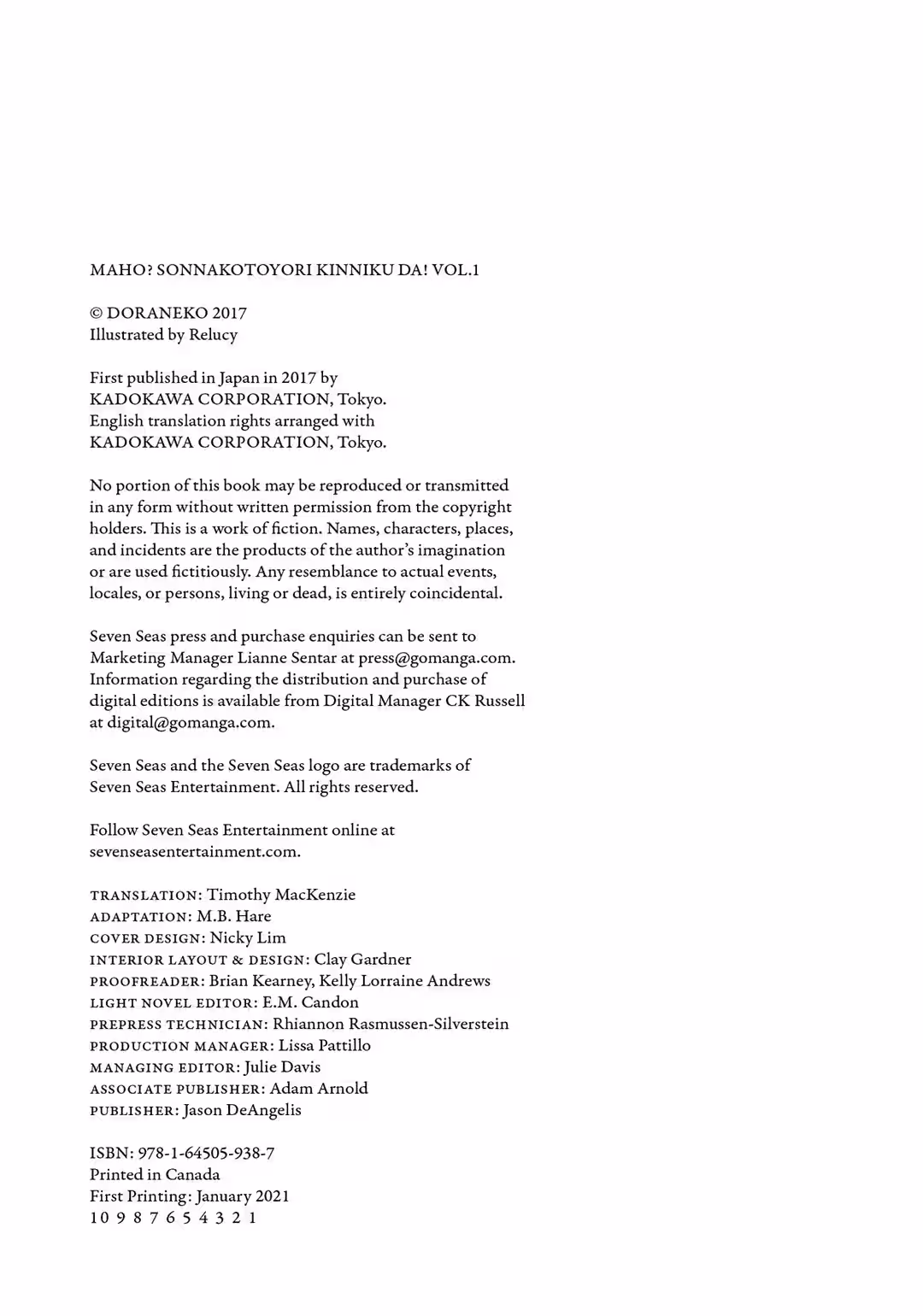 MAHO? SONNAKOTOYORI KINNIKU DA! VOL.1

© DORANEKO 2017
Illustrated by Relucy

First published in Japan in 2017 by
KADOKAWA CORPORATION, Tokyo.
English translation rights arranged with
KADOKAWA CORPORATION, Tokyo.

No portion of this book may be reproduced or transmitted in any form without written permission from the copyright holders. This is a work of fiction. Names, characters, places, and incidents are the products of the author's imagination or are used fictitiously. Any resemblance to actual events, locales, or persons, living or dead, is entirely coincidental.

Seven Seas press and purchase enquiries can be sent to Marketing Manager Lianne Sentar at press@gomanga.com. Information regarding the distribution and purchase of digital editions is available from Digital Manager CK Russell at digital@gomanga.com.

Seven Seas and the Seven Seas logo are trademarks of Seven Seas Entertainment. All rights reserved.

Follow Seven Seas Entertainment online at sevenseasentertainment.com.

TRANSLATION: Timothy MacKenzie
ADAPTATION: M.B. Hare
COVER DESIGN: Nicky Lim
INTERIOR LAYOUT & DESIGN: Clay Gardner
PROOFREADER: Brian Kearney, Kelly Lorraine Andrews
LIGHT NOVEL EDITOR: E.M. Candon
PREPRESS TECHNICIAN: Rhiannon Rasmussen-Silverstein
PRODUCTION MANAGER: Lissa Pattillo
MANAGING EDITOR: Julie Davis
ASSOCIATE PUBLISHER: Adam Arnold
PUBLISHER: Jason DeAngelis

ISBN: 978-1-64505-938-7
Printed in Canada
First Printing: January 2021
10 9 8 7 6 5 4 3 2 1